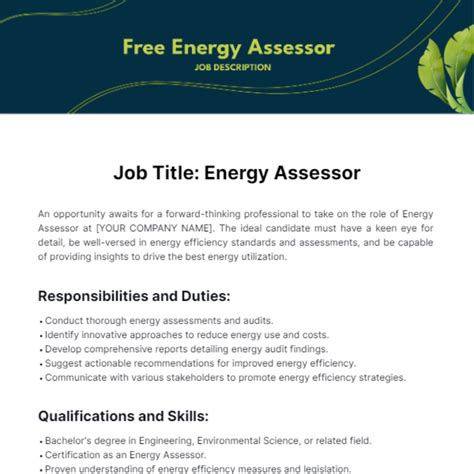 Free Energy Assessor
JOB DESCRIPTION

Job Title: Energy Assessor

An opportunity awaits for a forward-thinking professional to take on the role of Energy Assessor at [YOUR COMPANY NAME]. The ideal candidate must have a keen eye for detail, be well-versed in energy efficiency standards and assessments, and be capable of providing insights to drive the best energy utilization.

Responsibilities and Duties:

• Conduct thorough energy assessments and audits.
• Identify innovative approaches to reduce energy use and costs.
• Develop comprehensive reports detailing energy audit findings.
• Suggest actionable recommendations for improved energy efficiency.
• Communicate with various stakeholders to promote energy efficiency strategies.

Qualifications and Skills:

• Bachelor's degree in Engineering, Environmental Science, or related field.
• Certification as an Energy Assessor.
• Proven understanding of energy efficiency measures and legislation.